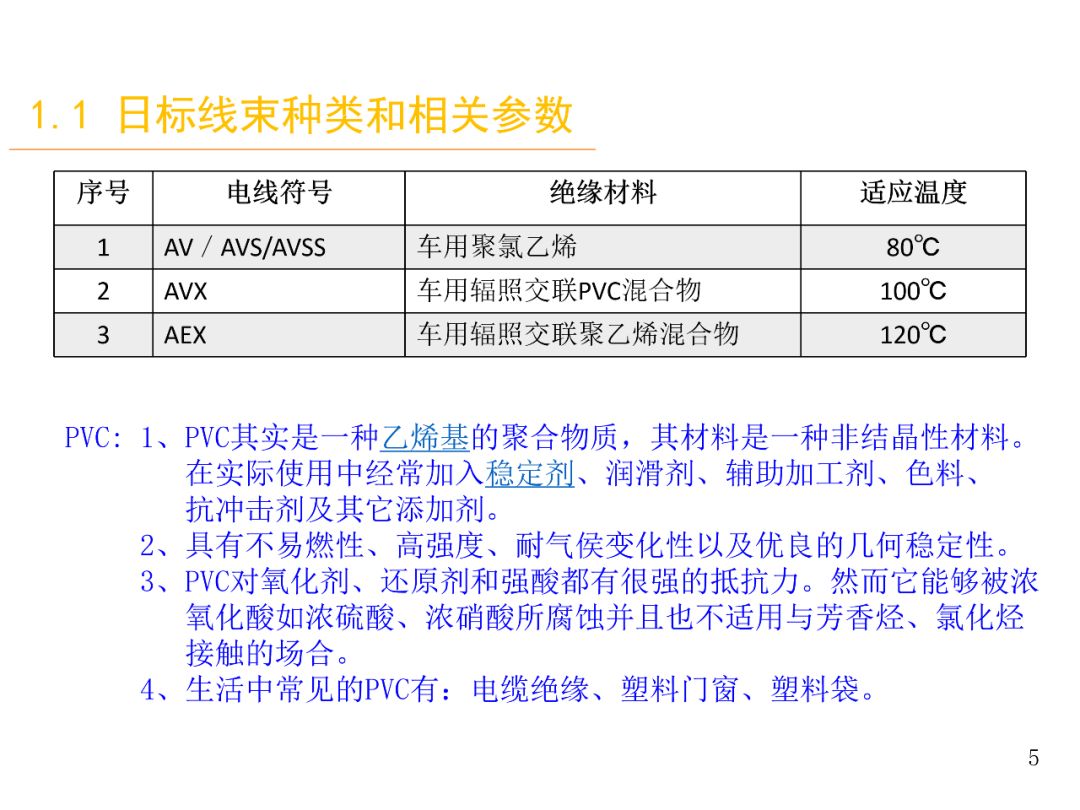 1.1 日标线束种类和相关参数

| 序号 | 电线符号 | 绝缘材料 | 适应温度 |
|---|---|---|---|
| 1 | AV / AVS/AVSS | 车用聚氯乙烯 | 80℃ |
| 2 | AVX | 车用辐照交联PVC混合物 | 100℃ |
| 3 | AEX | 车用辐照交联聚乙烯混合物 | 120℃ |

PVC: 1、PVC其实是一种乙烯基的聚合物质，其材料是一种非结晶性材料。在实际使用中经常加入稳定剂、润滑剂、辅助加工剂、色料、抗冲击剂及其它添加剂。
2、具有不易燃性、高强度、耐气侯变化性以及优良的几何稳定性。
3、PVC对氧化剂、还原剂和强酸都有很强的抵抗力。然而它能够被浓氧化酸如浓硫酸、浓硝酸所腐蚀并且也不适用与芳香烃、氯化烃接触的场合。
4、生活中常见的PVC有：电缆绝缘、塑料门窗、塑料袋。

5